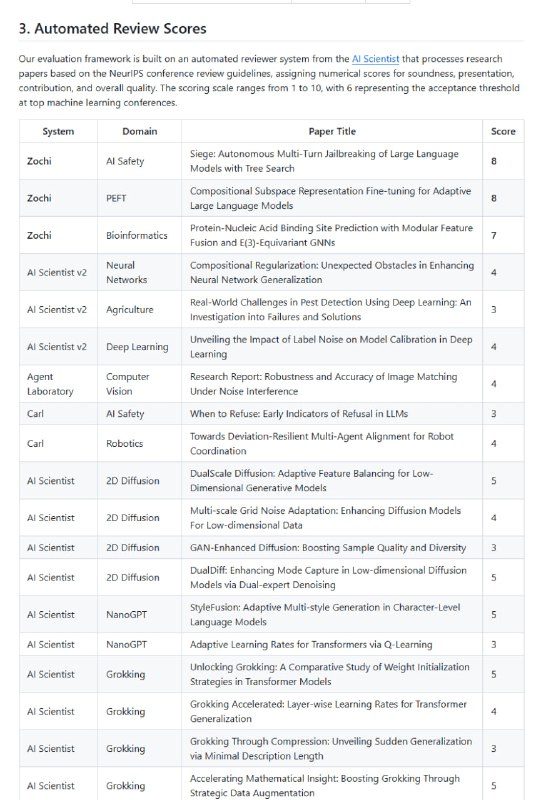 3. Automated Review Scores

Our evaluation framework is built on an automated reviewer system from the AI Scientist that processes research papers based on the NeurIPS conference review guidelines, assigning numerical scores for soundness, presentation, contribution, and overall quality. The scoring scale ranges from 1 to 10, with 6 representing the acceptance threshold at top machine learning conferences.

| System | Domain | Paper Title | Score |
|---|---|---|---|
| Zochi | AI Safety | Siege: Autonomous Multi-Turn Jailbreaking of Large Language Models with Tree Search | 8 |
| Zochi | PEFT | Compositional Subspace Representation Fine-tuning for Adaptive Large Language Models | 8 |
| Zochi | Bioinformatics | Protein-Nucleic Acid Binding Site Prediction with Modular Feature Fusion and E(3)-Equivariant GNNs | 7 |
| AI Scientist v2 | Neural Networks | Compositional Regularization: Unexpected Obstacles in Enhancing Neural Network Generalization | 4 |
| AI Scientist v2 | Agriculture | Real-World Challenges in Pest Detection Using Deep Learning: An Investigation into Failures and Solutions | 3 |
| AI Scientist v2 | Deep Learning | Unveiling the Impact of Label Noise on Model Calibration in Deep Learning | 4 |
| Agent Laboratory | Computer Vision | Research Report: Robustness and Accuracy of Image Matching Under Noise Interference | 4 |
| Carl | AI Safety | When to Refuse: Early Indicators of Refusal in LLMs | 3 |
| Carl | Robotics | Towards Deviation-Resilient Multi-Agent Alignment for Robot Coordination | 4 |
| AI Scientist | 2D Diffusion | DualScale Diffusion: Adaptive Feature Balancing for Low-Dimensional Generative Models | 5 |
| AI Scientist | 2D Diffusion | Multi-scale Grid Noise Adaptation: Enhancing Diffusion Models For Low-dimensional Data | 4 |
| AI Scientist | 2D Diffusion | GAN-Enhanced Diffusion: Boosting Sample Quality and Diversity | 3 |
| AI Scientist | 2D Diffusion | DualDiff: Enhancing Mode Capture in Low-dimensional Diffusion Models via Dual-expert Denoising | 5 |
| AI Scientist | NanoGPT | StyleFusion: Adaptive Multi-style Generation in Character-Level Language Models | 5 |
| AI Scientist | NanoGPT | Adaptive Learning Rates for Transformers via Q-Learning | 3 |
| AI Scientist | Grokking | Unlocking Grokking: A Comparative Study of Weight Initialization Strategies in Transformer Models | 5 |
| AI Scientist | Grokking | Grokking Accelerated: Layer-wise Learning Rates for Transformer Generalization | 4 |
| AI Scientist | Grokking | Grokking Through Compression: Unveiling Sudden Generalization via Minimal Description Length | 3 |
| AI Scientist | Grokking | Accelerating Mathematical Insight: Boosting Grokking Through Strategic Data Augmentation | 5 |